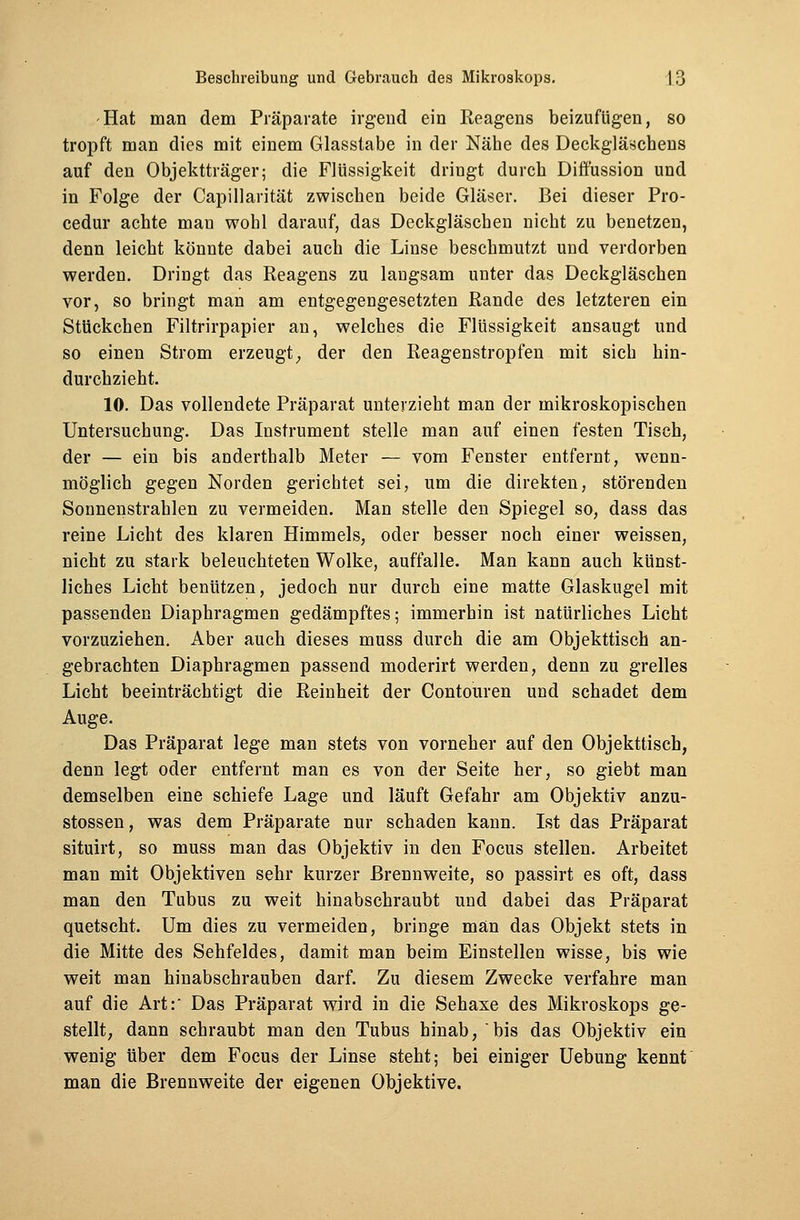 Beschreibung und Gebrauch des Mikroskops. 13

Hat man dem Präparate irgend ein Reagens beizufügen, so tropft man dies mit einem Glasstabe in der Nähe des Deckgläschens auf den Objektträger; die Flüssigkeit dringt durch Diffussion und in Folge der Capillarität zwischen beide Gläser. Bei dieser Procedur achte man wohl darauf, das Deckgläschen nicht zu benetzen, denn leicht könnte dabei auch die Linse beschmutzt und verdorben werden. Dringt das Reagens zu langsam unter das Deckgläschen vor, so bringt man am entgegengesetzten Rande des letzteren ein Stückchen Filtrirpapier an, welches die Flüssigkeit ansaugt und so einen Strom erzeugt, der den Reagenstropfen mit sich hindurchzieht.

10. Das vollendete Präparat unterzieht man der mikroskopischen Untersuchung. Das Instrument stelle man auf einen festen Tisch, der — ein bis anderthalb Meter — vom Fenster entfernt, wennmöglich gegen Norden gerichtet sei, um die direkten, störenden Sonnenstrahlen zu vermeiden. Man stelle den Spiegel so, dass das reine Licht des klaren Himmels, oder besser noch einer weissen, nicht zu stark beleuchteten Wolke, auffalle. Man kann auch künstliches Licht benützen, jedoch nur durch eine matte Glaskugel mit passenden Diaphragmen gedämpftes; immerhin ist natürliches Licht vorzuziehen. Aber auch dieses muss durch die am Objekttisch angebrachten Diaphragmen passend moderirt werden, denn zu grelles Licht beeinträchtigt die Reinheit der Contouren und schadet dem Auge.

Das Präparat lege man stets von vorneher auf den Objekttisch, denn legt oder entfernt man es von der Seite her, so giebt man demselben eine schiefe Lage und läuft Gefahr am Objektiv anzustossen, was dem Präparate nur schaden kann. Ist das Präparat situirt, so muss man das Objektiv in den Focus stellen. Arbeitet man mit Objektiven sehr kurzer Brennweite, so passirt es oft, dass man den Tubus zu weit hinabschraubt und dabei das Präparat quetscht. Um dies zu vermeiden, bringe man das Objekt stets in die Mitte des Sehfeldes, damit man beim Einstellen wisse, bis wie weit man hinabschrauben darf. Zu diesem Zwecke verfahre man auf die Art: Das Präparat wird in die Sehaxe des Mikroskops gestellt, dann schraubt man den Tubus hinab, bis das Objektiv ein wenig über dem Focus der Linse steht; bei einiger Uebung kennt man die Brennweite der eigenen Objektive.